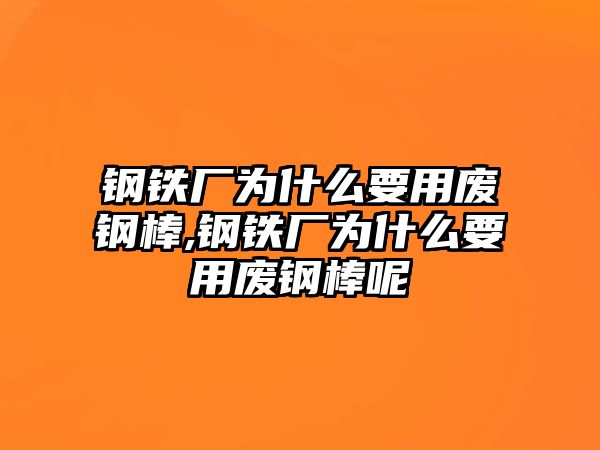 钢铁厂为什么要用废钢棒,钢铁厂为什么要用废钢棒呢